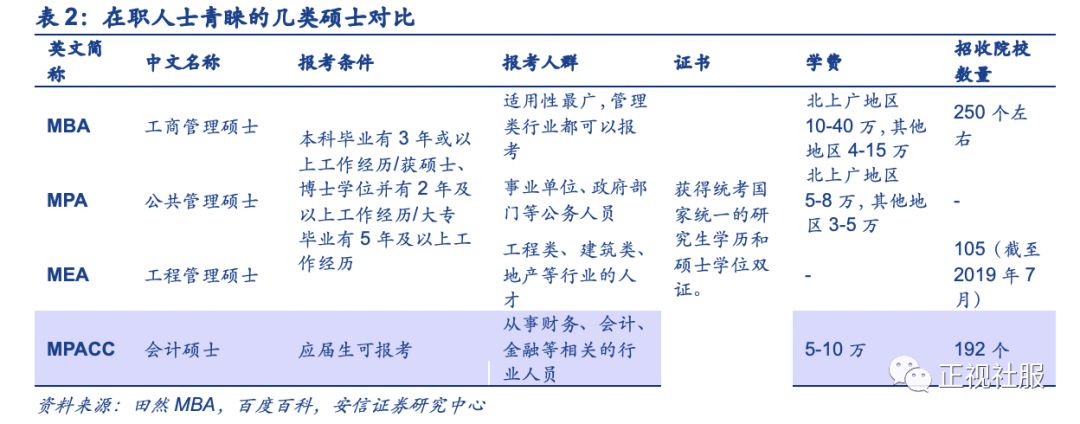 表 2：在职人士青睐的几类硕士对比

| 英文简称 | 中文名称 | 报考条件 | 报考人群 | 证书 | 学费 | 招收院校数量 |
|---|---|---|---|---|---|---|
| MBA | 工商管理硕士 | 本科毕业有 3 年或以上工作经历/获硕士、博士学位并有 2 年及以上工作经历/大专毕业有 5 年及以上工作经历 | 适用性最广，管理类行业都可以报考 | 获得统考国家统一的研究生学历和硕士学位双证。 | 北上广地区 10-40 万，其他地区 4-15 万 | 250 个左右 |
| MPA | 公共管理硕士 | | 事业单位、政府部门等公务人员 | | 北上广地区 5-8 万，其他地区 3-5 万 | - |
| MEA | 工程管理硕士 | | 工程类、建筑类、地产等行业的人才 | | - | 105（截至 2019 年 7 月） |
| MPACC | 会计硕士 | 应届生可报考 | 从事财务、会计、金融等相关的行业人员 | | 5-10 万 | 192 个 |

资料来源：田然 MBA，百度百科，安信证券研究中心

正视社服